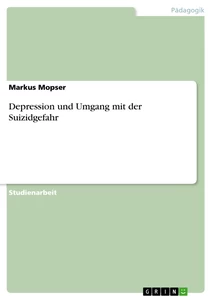 Pädagogik

Markus Mopser

Depression und Umgang mit der Suizidgefahr

Studienarbeit

GRIN